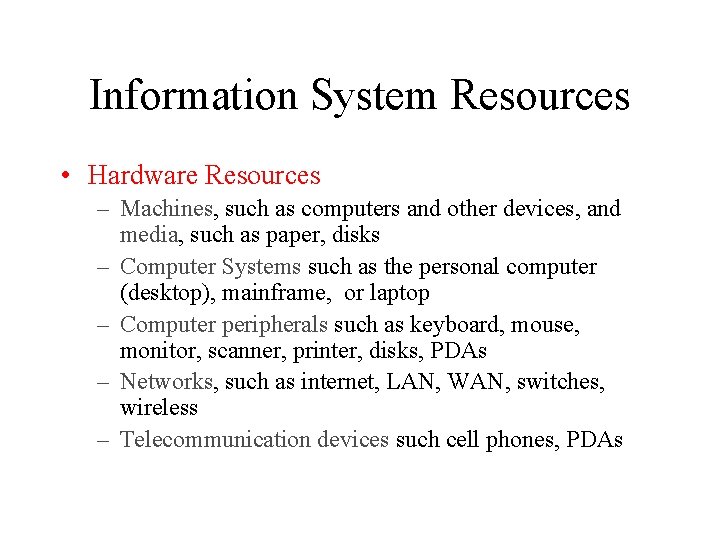 Information System Resources

• Hardware Resources
  – Machines, such as computers and other devices, and media, such as paper, disks
  – Computer Systems such as the personal computer (desktop), mainframe, or laptop
  – Computer peripherals such as keyboard, mouse, monitor, scanner, printer, disks, PDAs
  – Networks, such as internet, LAN, WAN, switches, wireless
  – Telecommunication devices such cell phones, PDAs